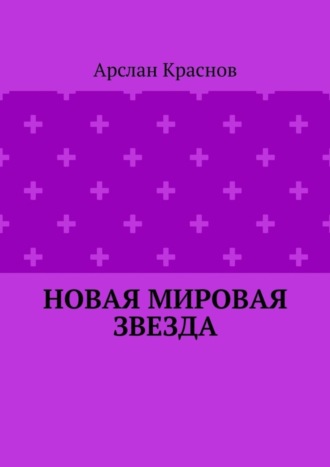 Арслан Краснов

НОВАЯ МИРОВАЯ ЗВЕЗДА